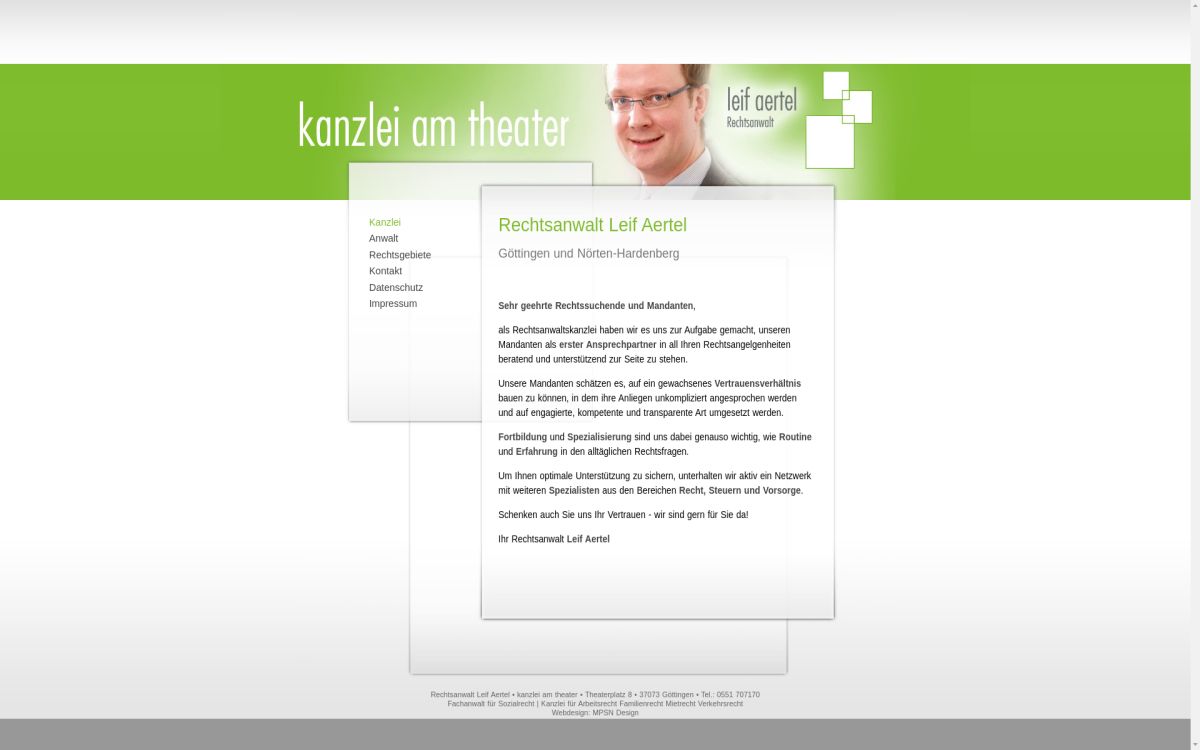 kanzlei am theater

leif aertel
Rechtsanwalt

Kanzlei
Anwalt
Rechtsgebiete
Kontakt
Datenschutz
Impressum

Rechtsanwalt Leif Aertel

Göttingen und Nörten-Hardenberg

Sehr geehrte Rechtssuchende und Mandanten,

als Rechtsanwaltskanzlei haben wir es uns zur Aufgabe gemacht, unseren Mandanten als erster Ansprechpartner in all Ihren Rechtsangelgenheiten beratend und unterstützend zur Seite zu stehen.

Unsere Mandanten schätzen es, auf ein gewachsenes Vertrauensverhältnis bauen zu können, in dem ihre Anliegen unkompliziert angesprochen werden und auf engagierte, kompetente und transparente Art umgesetzt werden.

Fortbildung und Spezialisierung sind uns dabei genauso wichtig, wie Routine und Erfahrung in den alltäglichen Rechtsfragen.

Um Ihnen optimale Unterstützung zu sichern, unterhalten wir aktiv ein Netzwerk mit weiteren Spezialisten aus den Bereichen Recht, Steuern und Vorsorge.

Schenken auch Sie uns Ihr Vertrauen - wir sind gern für Sie da!

Ihr Rechtsanwalt Leif Aertel

Rechtsanwalt Leif Aertel • kanzlei am theater • Theaterplatz 8 • 37073 Göttingen • Tel.: 0551 707170
Fachanwalt für Sozialrecht | Kanzlei für Arbeitsrecht Familienrecht Mietrecht Verkehrsrecht
Webdesign: MPSN Design